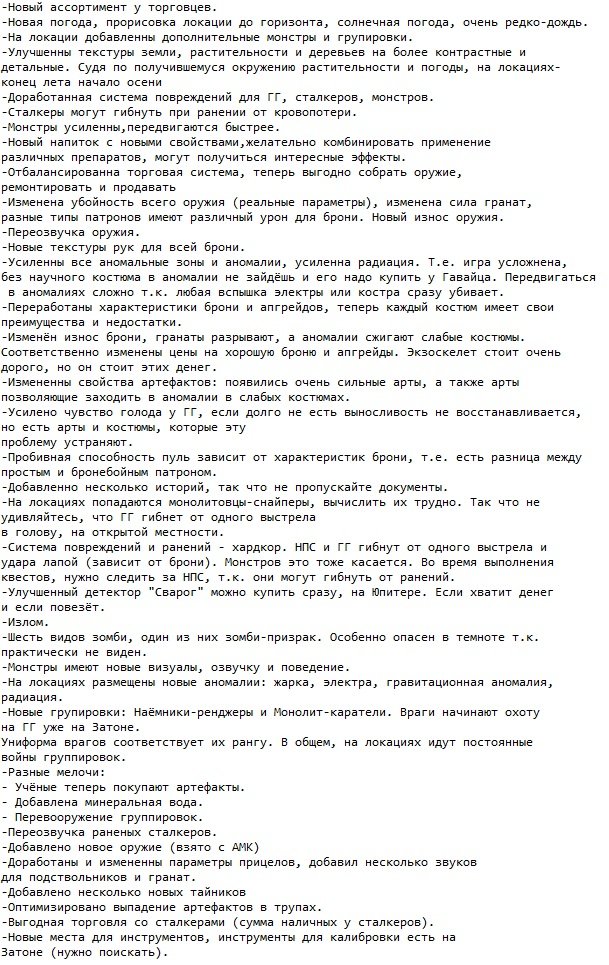 -Новый ассортимент у торговцев.
-Новая погода, прорисовка локации до горизонта, солнечная погода, очень редко-дождь.
-На локации добавленны дополнительные монстры и групировки.
-Улучшенны текстуры земли, растительности и деревьев на более контрастные и детальные. Судя по получившемуся окружению растительности и погоды, на локациях-конец лета начало осени
-Доработанная система повреждений для ГГ, сталкеров, монстров.
-Сталкеры могут гибнуть при ранении от кровопотери.
-Монстры усиленны,передвигаются быстрее.
-Новый напиток с новыми свойствами,желательно комбинировать применение различных препаратов, могут получиться интересные эффекты.
-Отбалансированна торговая система, теперь выгодно собрать оружие, ремонтировать и продавать
-Изменена убойность всего оружия (реальные параметры), изменена сила гранат, разные типы патронов имеют различный урон для брони. Новый износ оружия.
-Переозвучка оружия.
-Новые текстуры рук для всей брони.
-Усиленны все аномальные зоны и аномалии, усиленна радиация. Т.е. игра усложнена, без научного костюма в аномалии не зайдёшь и его надо купить у Гавайца. Передвигаться в аномалиях сложно т.к. любая вспышка электры или костра сразу убивает.
-Переработаны характеристики брони и апгрейдов, теперь каждый костюм имеет свои преимущества и недостатки.
-Изменён износ брони, гранаты разрывают, а аномалии сжигают слабые костюмы. Соответственно изменены цены на хорошую броню и апгрейды. Экзоскелет стоит очень дорого, но он стоит этих денег.
-Измененны свойства артефактов: появились очень сильные арты, а также арты позволяющие заходить в аномалии в слабых костюмах.
-Усилено чувство голода у ГГ, если долго не есть выносливость не восстанавливается, но есть арты и костюмы, которые эту проблему устраняют.
-Пробивная способность пуль зависит от характеристик брони, т.е. есть разница между простым и бронебойным патроном.
-Добавленно несколько историй, так что не пропускайте документы.
-На локациях попадаются монолитовцы-снайперы, вычислить их трудно. Так что не удивляйтесь, что ГГ гибнет от одного выстрела в голову, на открытой местности.
-Система повреждений и ранений - хардкор. НПС и ГГ гибнут от одного выстрела и удара лапой (зависит от брони). Монстров это тоже касается. Во время выполнения квестов, нужно следить за НПС, т.к. они могут гибнуть от ранений.
-Улучшенный детектор "Сварог" можно купить сразу, на Юпитере. Если хватит денег и если повезёт.
-Излом.
-Шесть видов зомби, один из них зомби-призрак. Особенно опасен в темноте т.к. практически не виден.
-Монстры имеют новые визуалы, озвучку и поведение.
-На локациях размещены новые аномалии: жарка, электра, гравитационная аномалия, радиация.
-Новые групировки: Наёмники-ренджеры и Монолит-каратели. Враги начинают охоту на ГГ уже на Затоне.
Униформа врагов соответствует их рангу. В общем, на локациях идут постоянные войны группировок.
-Разные мелочи:
- Учёные теперь покупают артефакты.
- Добавлена минеральная вода.
- Перевооружение группировок.
-Переозвучка раненых сталкеров.
-Добавлено новое оружие (взято с АМК)
-Доработаны и измененны параметры прицелов, добавил несколько звуков для подствольников и гранат.
-Добавлено несколько новых тайников
-Оптимизировано выпадение артефактов в трупах.
-Выгодная торговля со сталкерами (сумма наличных у сталкеров).
-Новые места для инструментов, инструменты для калибровки есть на Затоне (нужно поискать).